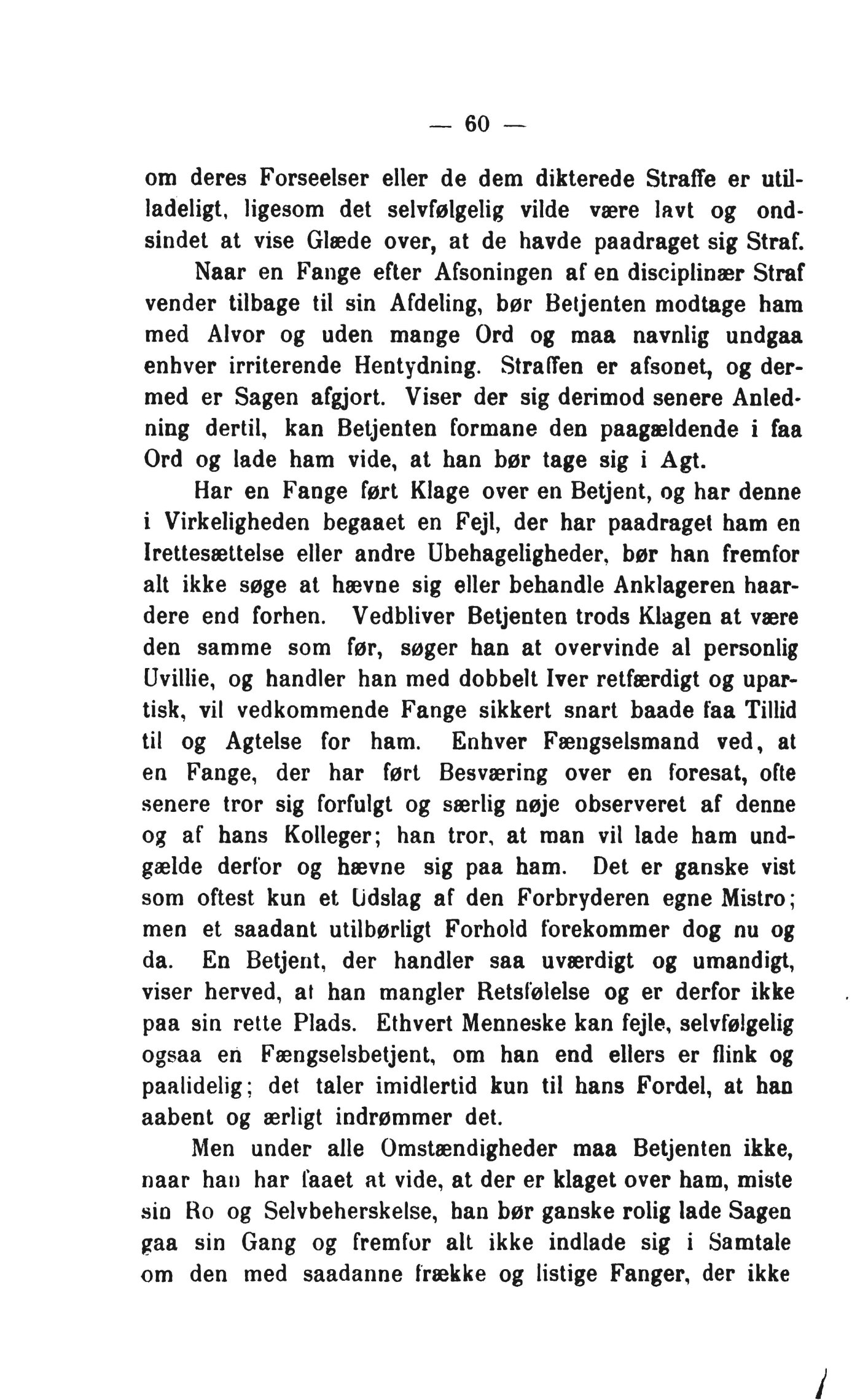 — 60 —

om deres Forseelser eller de dem dikterede Straffe er utilladeligt, ligesom det selvfølgelig vilde være lavt og ondsindet at vise Glæde over, at de havde paadraget sig Straf.

Naar en Fange efter Afsoningen af en disciplinær Straf vender tilbage til sin Afdeling, bør Betjenten modtage ham med Alvor og uden mange Ord og maa navnlig undgaa enhver irriterende Hentydning. Straffen er afsonet, og dermed er Sagen afgjort. Viser der sig derimod senere Anledning dertil, kan Betjenten formane den paagældende i faa Ord og lade ham vide, at han bør tage sig i Agt.

Har en Fange ført Klage over en Betjent, og har denne i Virkeligheden begaaet en Fejl, der har paadraget ham en Irettesættelse eller andre Ubehageligheder, bør han fremfor alt ikke søge at hævne sig eller behandle Anklageren haardere end forhen. Vedbliver Betjenten trods Klagen at være den samme som før, søger han at overvinde al personlig Uvillie, og handler han med dobbelt Iver retfærdigt og upartisk, vil vedkommende Fange sikkert snart baade faa Tillid til og Agtelse for ham. Enhver Fængselsmand ved, at en Fange, der har ført Besværing over en foresat, ofte senere tror sig forfulgt og særlig nøje observeret af denne og af hans Kolleger; han tror, at man vil lade ham undgælde derfor og hævne sig paa ham. Det er ganske vist som oftest kun et Udslag af den Forbryderen egne Mistro; men et saadant utilbørligt Forhold forekommer dog nu og da. En Betjent, der handler saa uværdigt og umandigt, viser herved, at han mangler Retsfølelse og er derfor ikke paa sin rette Plads. Ethvert Menneske kan fejle, selvfølgelig ogsaa en Fængselsbetjent, om han end ellers er flink og paalidelig; det taler imidlertid kun til hans Fordel, at han aabent og ærligt indrømmer det.

Men under alle Omstændigheder maa Betjenten ikke, naar han har faaet at vide, at der er klaget over ham, miste sin Ro og Selvbeherskelse, han bør ganske rolig lade Sagen gaa sin Gang og fremfor alt ikke indlade sig i Samtale om den med saadanne frække og listige Fanger, der ikke